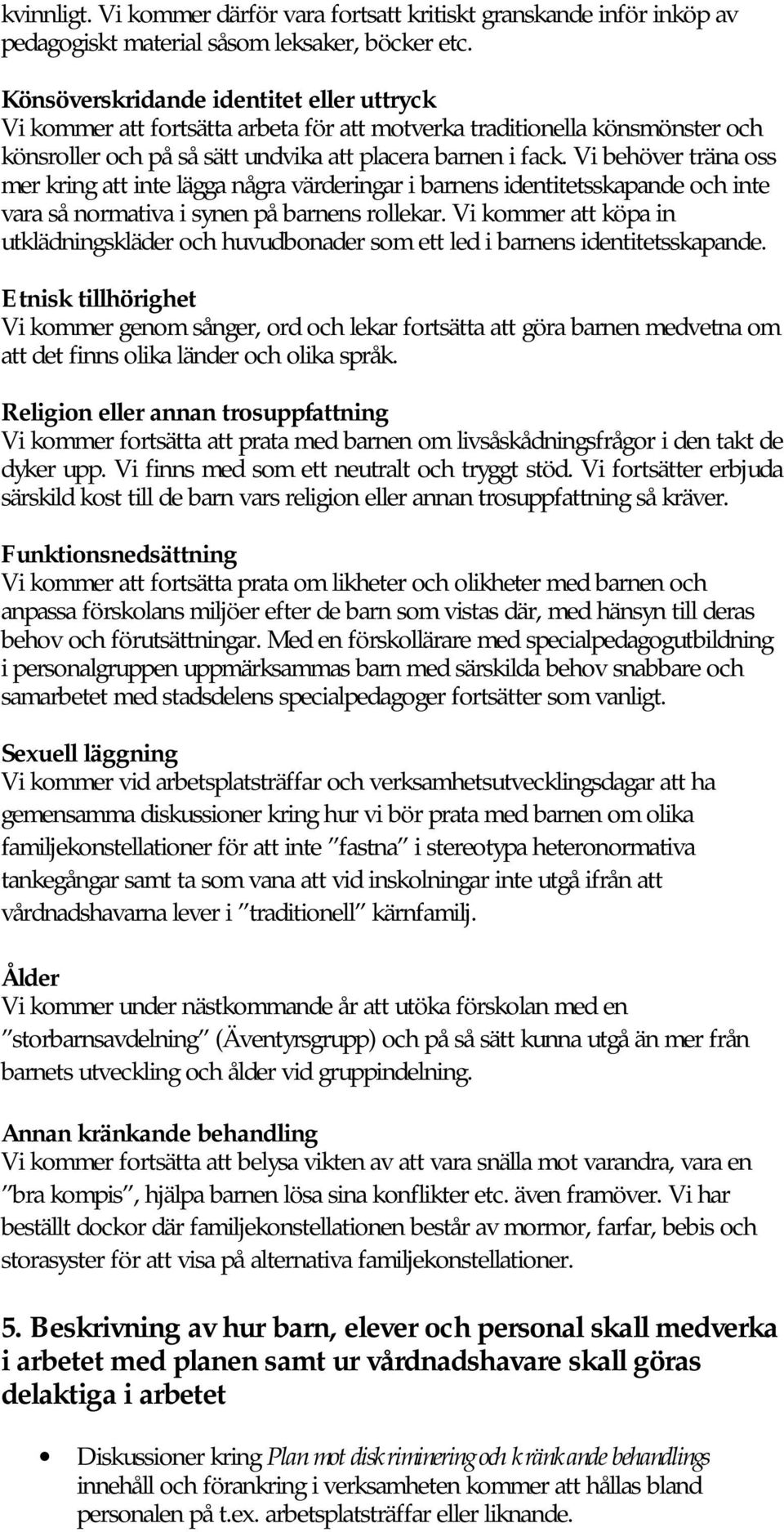 kvinnligt. Vi kommer därför vara fortsatt kritiskt granskande inför inköp av pedagogiskt material såsom leksaker, böcker etc.

Könsöverskridande identitet eller uttryck
Vi kommer att fortsätta arbeta för att motverka traditionella könsmönster och könsroller och på så sätt undvika att placera barnen i fack. Vi behöver träna oss mer kring att inte lägga några värderingar i barnens identitetsskapande och inte vara så normativa i synen på barnens rollekar. Vi kommer att köpa in utklädningskläder och huvudbonader som ett led i barnens identitetsskapande.

Etnisk tillhörighet
Vi kommer genom sånger, ord och lekar fortsätta att göra barnen medvetna om att det finns olika länder och olika språk.

Religion eller annan trosuppfattning
Vi kommer fortsätta att prata med barnen om livsåskådningsfrågor i den takt de dyker upp. Vi finns med som ett neutralt och tryggt stöd. Vi fortsätter erbjuda särskild kost till de barn vars religion eller annan trosuppfattning så kräver.

Funktionsnedsättning
Vi kommer att fortsätta prata om likheter och olikheter med barnen och anpassa förskolans miljöer efter de barn som vistas där, med hänsyn till deras behov och förutsättningar. Med en förskollärare med specialpedagogutbildning i personalgruppen uppmärksammas barn med särskilda behov snabbare och samarbetet med stadsdelens specialpedagoger fortsätter som vanligt.

Sexuell läggning
Vi kommer vid arbetsplatsträffar och verksamhetsutvecklingsdagar att ha gemensamma diskussioner kring hur vi bör prata med barnen om olika familjekonstellationer för att inte ”fastna” i stereotypa heteronormativa tankegångar samt ta som vana att vid inskolningar inte utgå ifrån att vårdnadshavarna lever i ”traditionell” kärnfamilj.

Ålder
Vi kommer under nästkommande år att utöka förskolan med en ”storbarnsavdelning” (Äventyrsgrupp) och på så sätt kunna utgå än mer från barnets utveckling och ålder vid gruppindelning.

Annan kränkande behandling
Vi kommer fortsätta att belysa vikten av att vara snälla mot varandra, vara en ”bra kompis”, hjälpa barnen lösa sina konflikter etc. även framöver. Vi har beställt dockor där familjekonstellationen består av mormor, farfar, bebis och storasyster för att visa på alternativa familjekonstellationer.

5. Beskrivning av hur barn, elever och personal skall medverka i arbetet med planen samt ur vårdnadshavare skall göras delaktiga i arbetet

• Diskussioner kring Plan mot diskriminering och kränkande behandlings innehåll och förankring i verksamheten kommer att hållas bland personalen på t.ex. arbetsplatsträffar eller liknande.